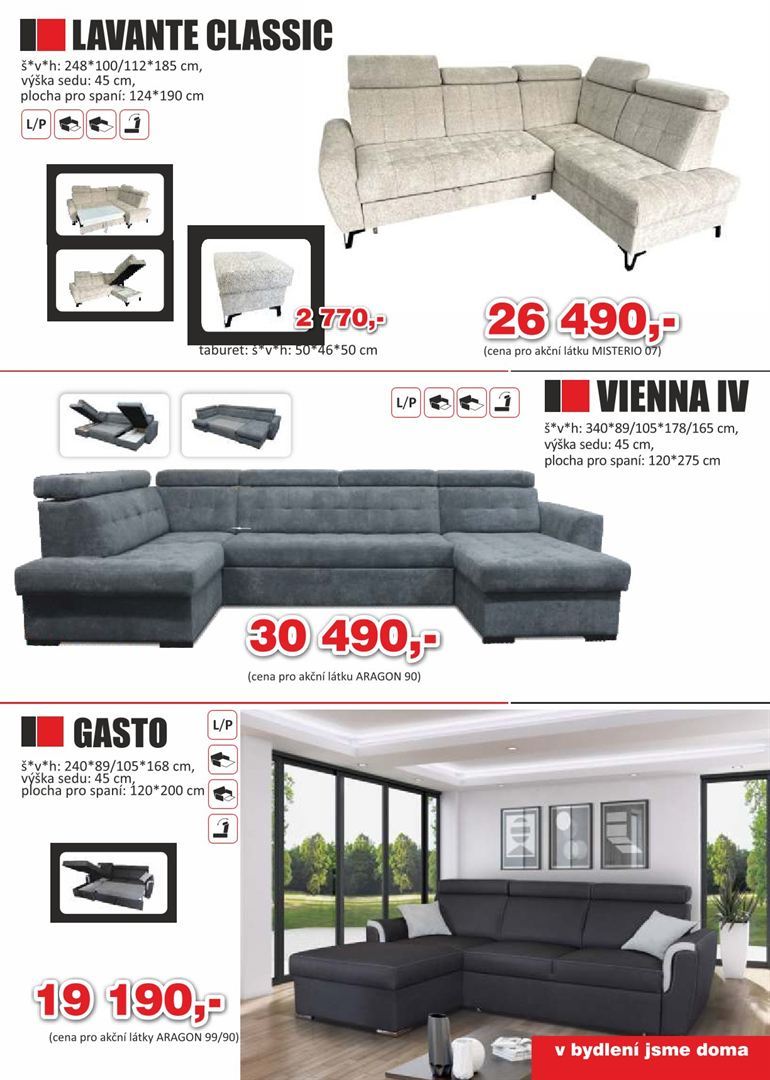 LAVANTE CLASSIC

š*v*h: 248*100/112*185 cm,
výška sedu: 45 cm,
plocha pro spaní: 124*190 cm

L/P

2 770,-
taburet: š*v*h: 50*46*50 cm

26 490,-
(cena pro akční látku MISTERIO 07)

L/P

VIENNA IV

š*v*h: 340*89/105*178/165 cm,
výška sedu: 45 cm,
plocha pro spaní: 120*275 cm

30 490,-
(cena pro akční látku ARAGON 90)

GASTO

L/P

š*v*h: 240*89/105*168 cm,
výška sedu: 45 cm,
plocha pro spaní: 120*200 cm

19 190,-
(cena pro akční látky ARAGON 99/90)

v bydlení jsme doma